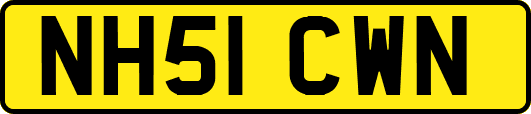 NH51 CWN